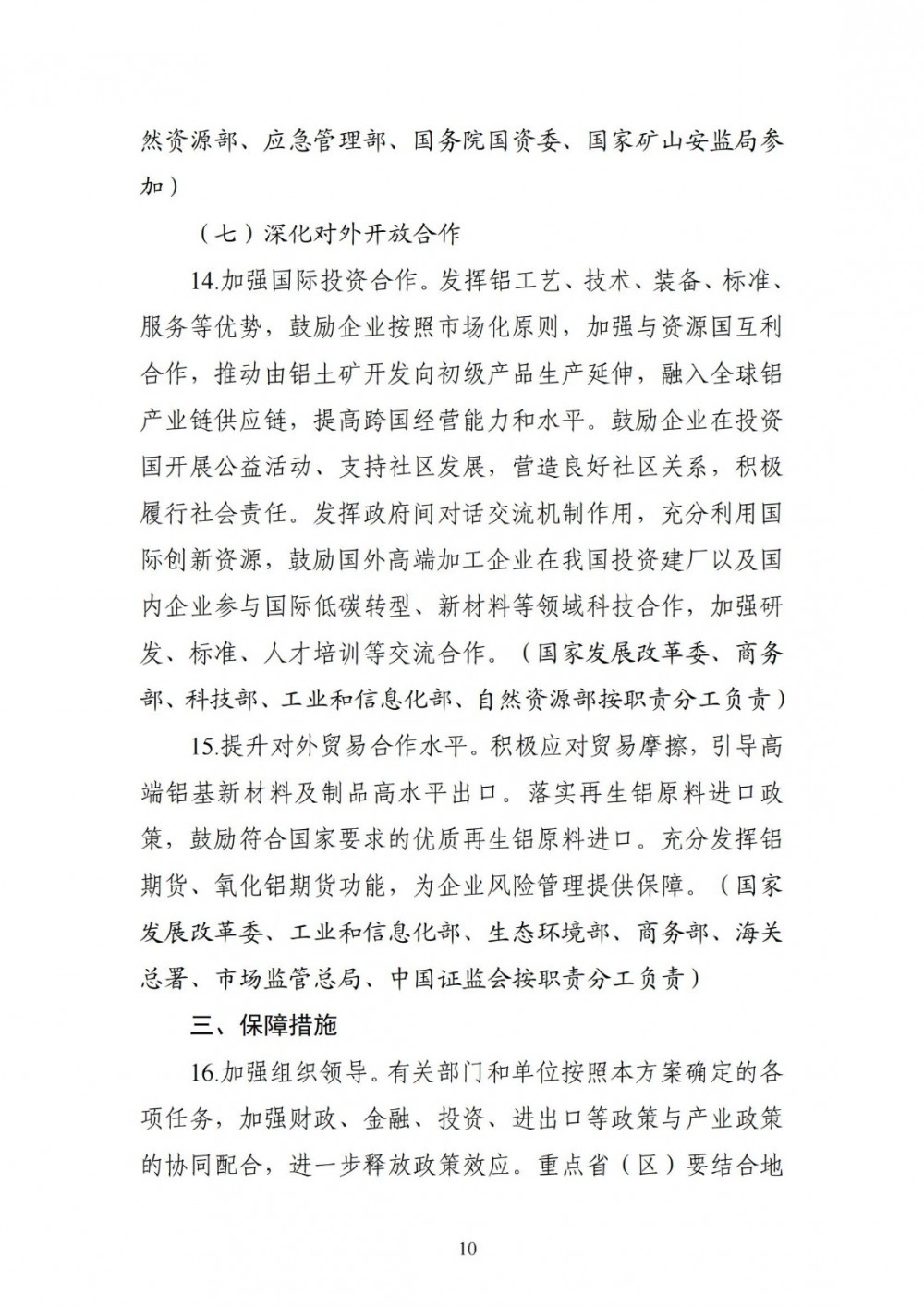 然资源部、应急管理部、国务院国资委、国家矿山安监局参加）

（七）深化对外开放合作

14.加强国际投资合作。发挥铝工艺、技术、装备、标准、服务等优势，鼓励企业按照市场化原则，加强与资源国互利合作，推动由铝土矿开发向初级产品生产延伸，融入全球铝产业链供应链，提高跨国经营能力和水平。鼓励企业在投资国开展公益活动、支持社区发展，营造良好社区关系，积极履行社会责任。发挥政府间对话交流机制作用，充分利用国际创新资源，鼓励国外高端加工企业在我国投资建厂以及国内企业参与国际低碳转型、新材料等领域科技合作，加强研发、标准、人才培训等交流合作。（国家发展改革委、商务部、科技部、工业和信息化部、自然资源部按职责分工负责）

15.提升对外贸易合作水平。积极应对贸易摩擦，引导高端铝基新材料及制品高水平出口。落实再生铝原料进口政策，鼓励符合国家要求的优质再生铝原料进口。充分发挥铝期货、氧化铝期货功能，为企业风险管理提供保障。（国家发展改革委、工业和信息化部、生态环境部、商务部、海关总署、市场监管总局、中国证监会按职责分工负责）

三、保障措施

16.加强组织领导。有关部门和单位按照本方案确定的各项任务，加强财政、金融、投资、进出口等政策与产业政策的协同配合，进一步释放政策效应。重点省（区）要结合地

10